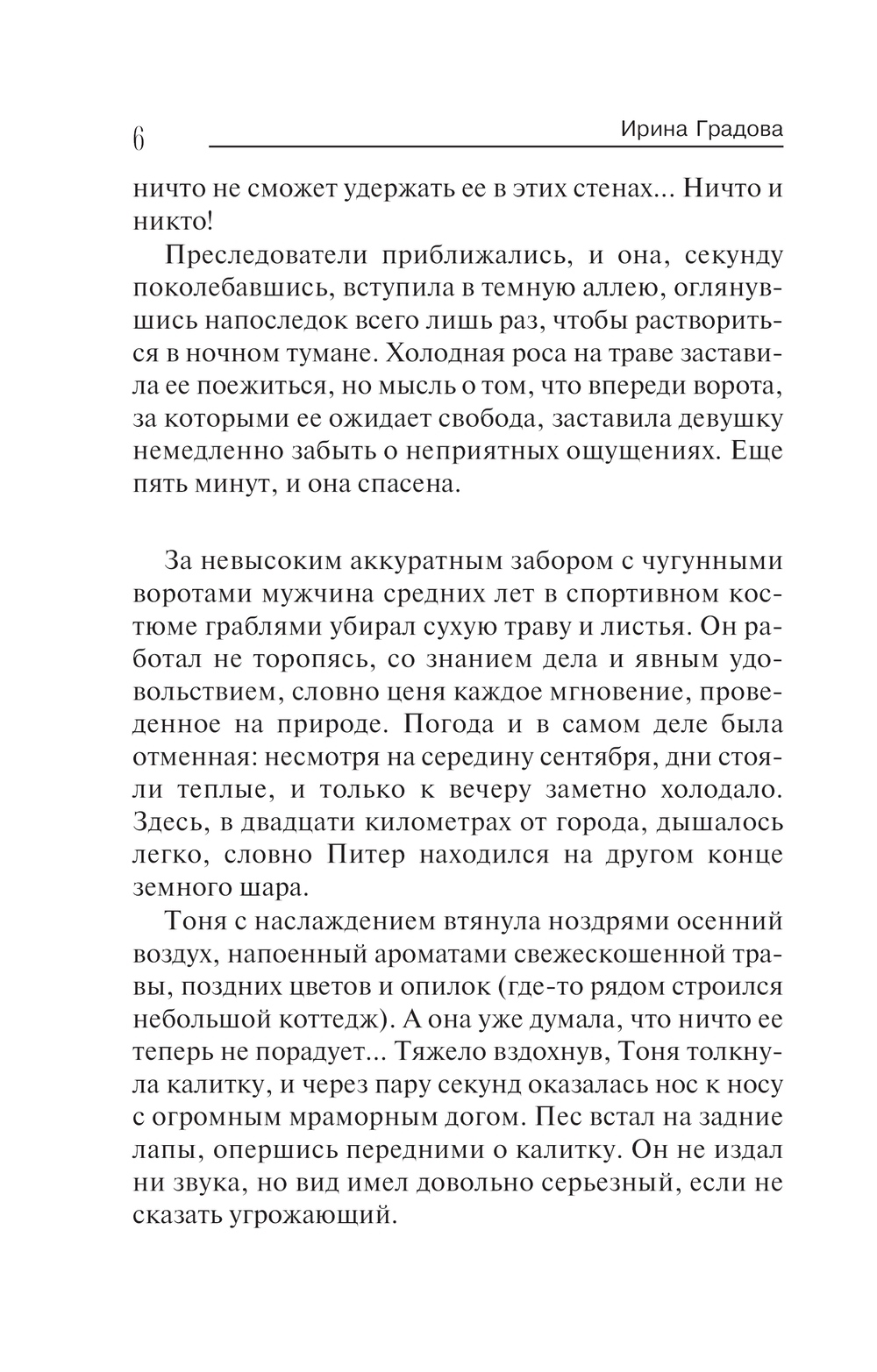 6

Ирина Градова

ничто не сможет удержать ее в этих стенах... Ничто и никто!

Преследователи приближались, и она, секунду поколебавшись, вступила в темную аллею, оглянувшись напоследок всего лишь раз, чтобы раствориться в ночном тумане. Холодная роса на траве заставила ее поежиться, но мысль о том, что впереди ворота, за которыми ее ожидает свобода, заставила девушку немедленно забыть о неприятных ощущениях. Еще пять минут, и она спасена.

За невысоким аккуратным забором с чугунными воротами мужчина средних лет в спортивном костюме граблями убирал сухую траву и листья. Он работал не торопясь, со знанием дела и явным удовольствием, словно ценя каждое мгновение, проведенное на природе. Погода и в самом деле была отменная: несмотря на середину сентября, дни стояли теплые, и только к вечеру заметно холодало. Здесь, в двадцати километрах от города, дышалось легко, словно Питер находился на другом конце земного шара.

Тоня с наслаждением втянула ноздрями осенний воздух, напоенный ароматами свежескошенной травы, поздних цветов и опилок (где-то рядом строился небольшой коттедж). А она уже думала, что ничто ее теперь не порадует... Тяжело вздохнув, Тоня толкнула калитку, и через пару секунд оказалась нос к носу с огромным мраморным догом. Пес встал на задние лапы, опершись передними о калитку. Он не издал ни звука, но вид имел довольно серьезный, если не сказать угрожающий.